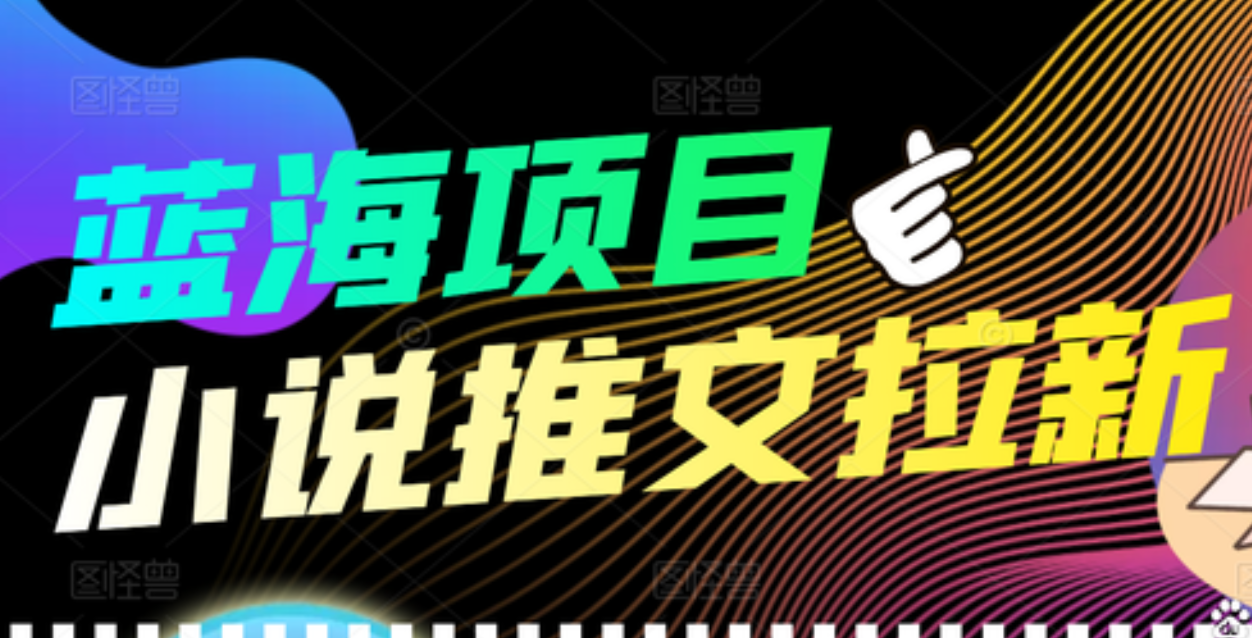 图怪兽 图怪兽

蓝海项目

小说推文拉新

图怪兽 图怪兽